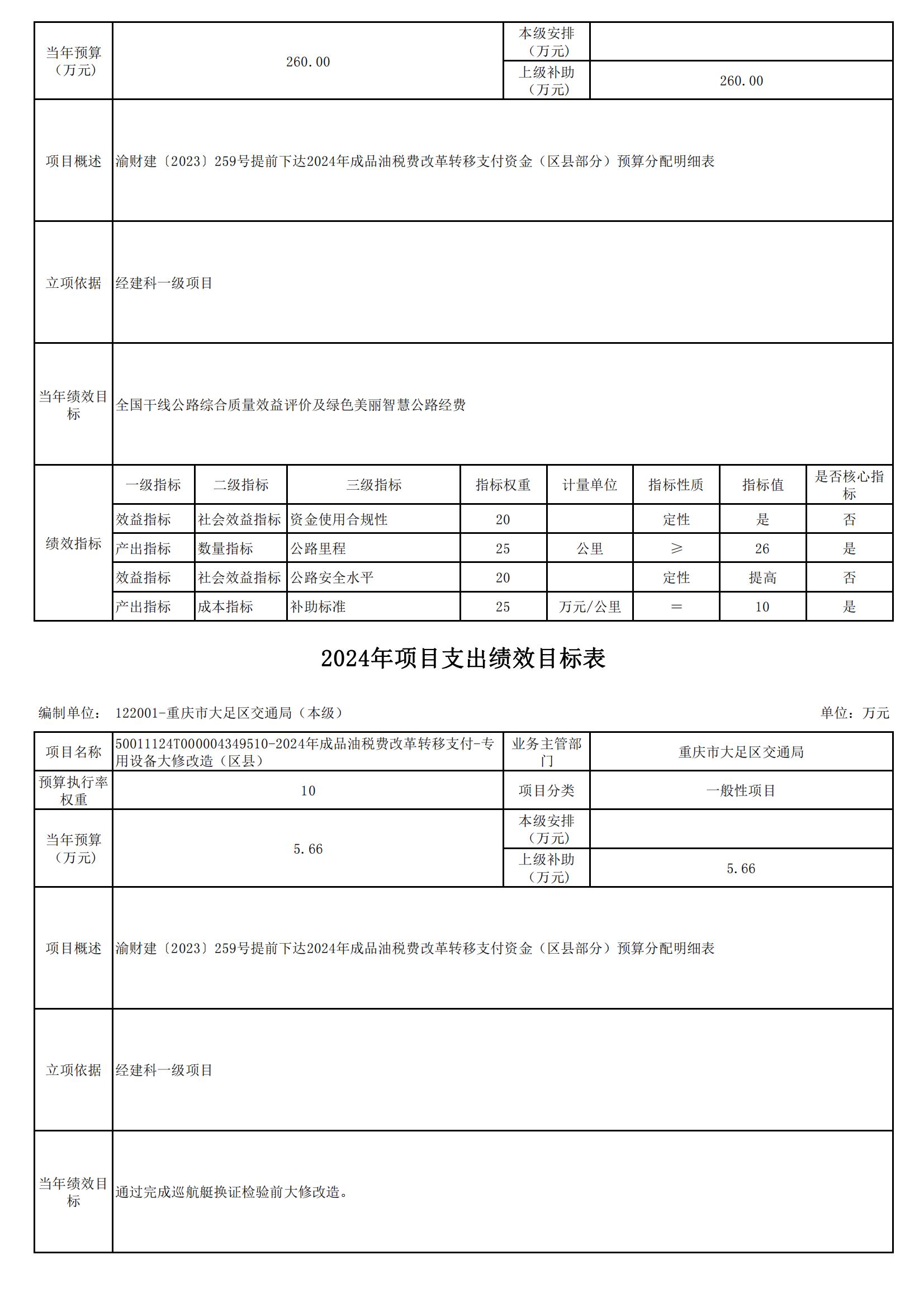 | 当年预算（万元） | 260.00 | 本级安排（万元） | |
|---|---|---|---|
| | | 上级补助（万元） | 260.00 |
| 项目概述 | 渝财建〔2023〕259号提前下达2024年成品油税费改革转移支付资金（区县部分）预算分配明细表 | | |
| 立项依据 | 经建科一级项目 | | |
| 当年绩效目标 | 全国干线公路综合质量效益评价及绿色美丽智慧公路经费 | | |

| 绩效指标 | 一级指标 | 二级指标 | 三级指标 | 指标权重 | 计量单位 | 指标性质 | 指标值 | 是否核心指标 |
|---|---|---|---|---|---|---|---|---|
| | 效益指标 | 社会效益指标 | 资金使用合规性 | 20 | | 定性 | 是 | 否 |
| | 产出指标 | 数量指标 | 公路里程 | 25 | 公里 | ≥ | 26 | 是 |
| | 效益指标 | 社会效益指标 | 公路安全水平 | 20 | | 定性 | 提高 | 否 |
| | 产出指标 | 成本指标 | 补助标准 | 25 | 万元/公里 | ＝ | 10 | 是 |

2024年项目支出绩效目标表

编制单位： 122001-重庆市大足区交通局（本级）

单位：万元

| 项目名称 | 50011124T000004349510-2024年成品油税费改革转移支付-专用设备大修改造（区县） | 业务主管部门 | 重庆市大足区交通局 |
|---|---|---|---|
| 预算执行率权重 | 10 | 项目分类 | 一般性项目 |
| 当年预算（万元） | 5.66 | 本级安排（万元） | |
| | | 上级补助（万元） | 5.66 |
| 项目概述 | 渝财建〔2023〕259号提前下达2024年成品油税费改革转移支付资金（区县部分）预算分配明细表 | | |
| 立项依据 | 经建科一级项目 | | |
| 当年绩效目标 | 通过完成巡航艇换证检验前大修改造。 | | |